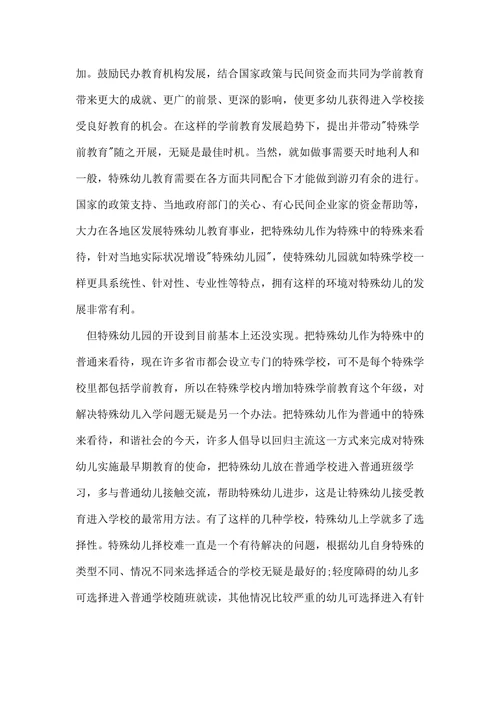 加。鼓励民办教育机构发展，结合国家政策与民间资金而共同为学前教育带来更大的成就、更广的前景、更深的影响，使更多幼儿获得进入学校接受良好教育的机会。在这样的学前教育发展趋势下，提出并带动"特殊学前教育"随之开展，无疑是最佳时机。当然，就如做事需要天时地利人和一般，特殊幼儿教育需要在各方面共同配合下才能做到游刃有余的进行。国家的政策支持、当地政府部门的关心、有心民间企业家的资金帮助等，大力在各地区发展特殊幼儿教育事业，把特殊幼儿作为特殊中的特殊来看待，针对当地实际状况增设"特殊幼儿园"，使特殊幼儿园就如特殊学校一样更具系统性、针对性、专业性等特点，拥有这样的环境对特殊幼儿的发展非常有利。

但特殊幼儿园的开设到目前基本上还没实现。把特殊幼儿作为特殊中的普通来看待，现在许多省市都会设立专门的特殊学校，可不是每个特殊学校里都包括学前教育，所以在特殊学校内增加特殊学前教育这个年级，对解决特殊幼儿入学问题无疑是另一个办法。把特殊幼儿作为普通中的特殊来看待，和谐社会的今天，许多人倡导以回归主流这一方式来完成对特殊幼儿实施最早期教育的使命，把特殊幼儿放在普通学校进入普通班级学习，多与普通幼儿接触交流，帮助特殊幼儿进步，这是让特殊幼儿接受教育进入学校的最常用方法。有了这样的几种学校，特殊幼儿上学就多了选择性。特殊幼儿择校难一直是一个有待解决的问题，根据幼儿自身特殊的类型不同、情况不同来选择适合的学校无疑是最好的;轻度障碍的幼儿多可选择进入普通学校随班就读，其他情况比较严重的幼儿可选择进入有针